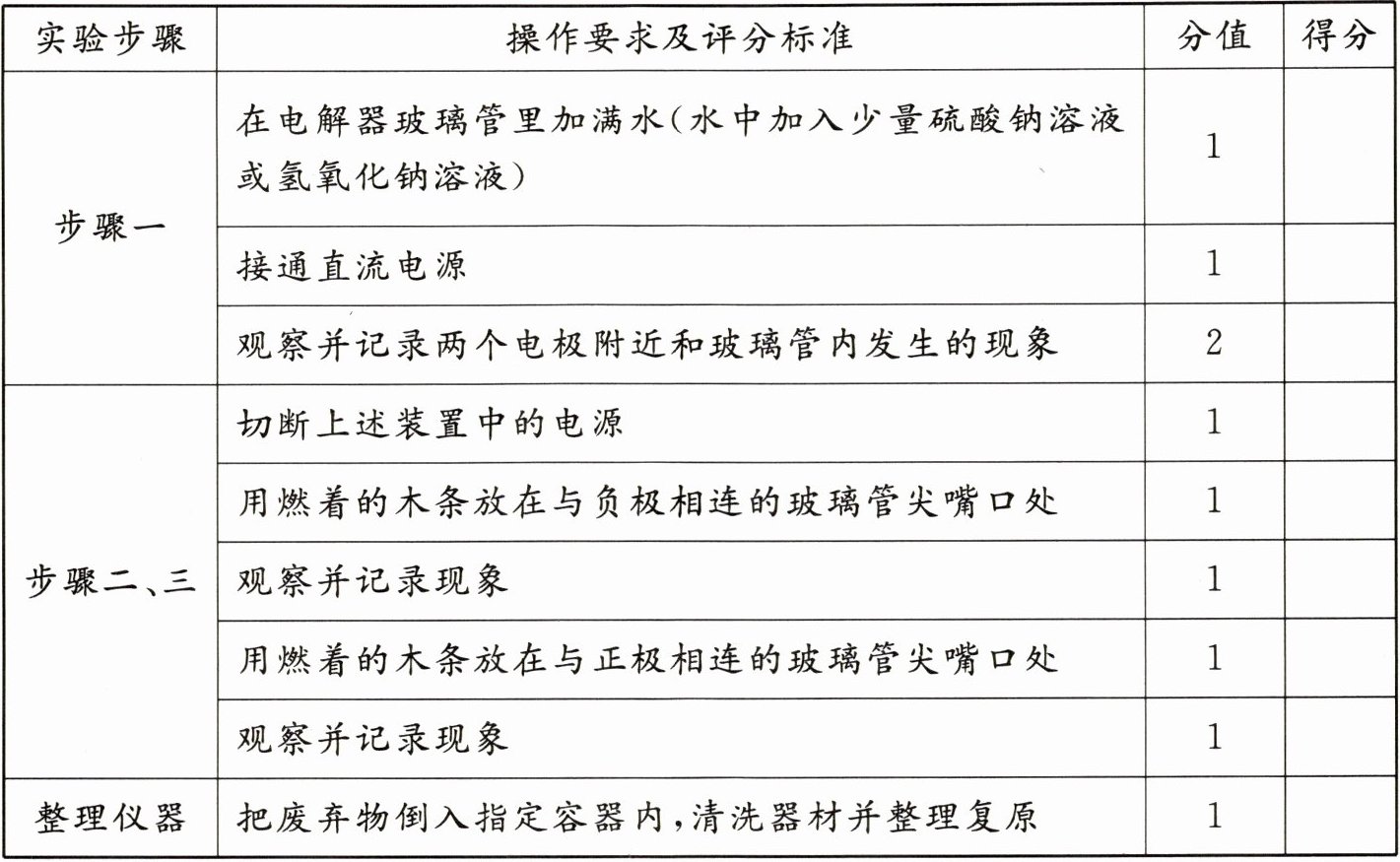 | 实验步骤 | 操作要求及评分标准 | 分值 | 得分 |
|---|---|---|---|
| 步骤一 | 在电解器玻璃管里加满水(水中加入少量硫酸钠溶液或氢氧化钠溶液) | 1 | |
| | 接通直流电源 | 1 | |
| | 观察并记录两个电极附近和玻璃管内发生的现象 | 2 | |
| 步骤二、三 | 切断上述装置中的电源 | 1 | |
| | 用燃着的木条放在与负极相连的玻璃管尖嘴口处 | 1 | |
| | 观察并记录现象 | 1 | |
| | 用燃着的木条放在与正极相连的玻璃管尖嘴口处 | 1 | |
| | 观察并记录现象 | 1 | |
| 整理仪器 | 把废弃物倒入指定容器内,清洗器材并整理复原 | 1 | |